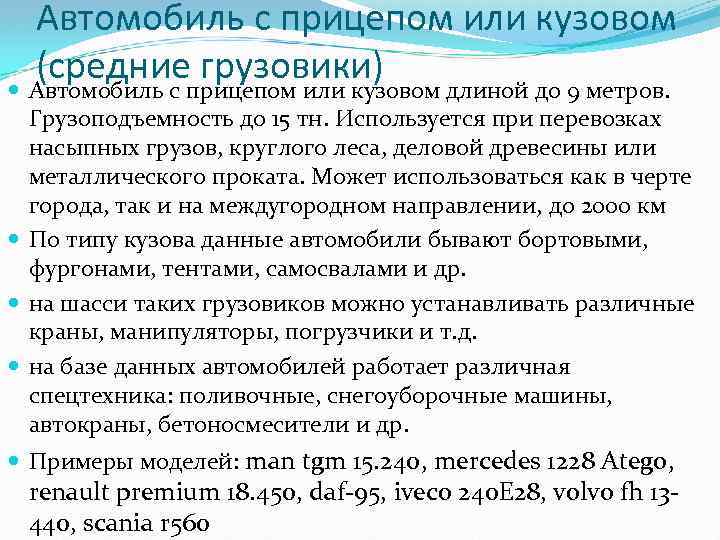 Автомобиль с прицепом или кузовом (средние грузовики)

Автомобиль с прицепом или кузовом длиной до 9 метров. Грузоподъемность до 15 тн. Используется при перевозках насыпных грузов, круглого леса, деловой древесины или металлического проката. Может использоваться как в черте города, так и на междугородном направлении, до 2000 км

По типу кузова данные автомобили бывают бортовыми, фургонами, тентами, самосвалами и др.

на шасси таких грузовиков можно устанавливать различные краны, манипуляторы, погрузчики и т.д.

на базе данных автомобилей работает различная спецтехника: поливочные, снегоуборочные машины, автокраны, бетоносмесители и др.

Примеры моделей: man tgm 15.240, mercedes 1228 Atego, renault premium 18.450, daf-95, iveco 240E28, volvo fh 13-440, scania r560